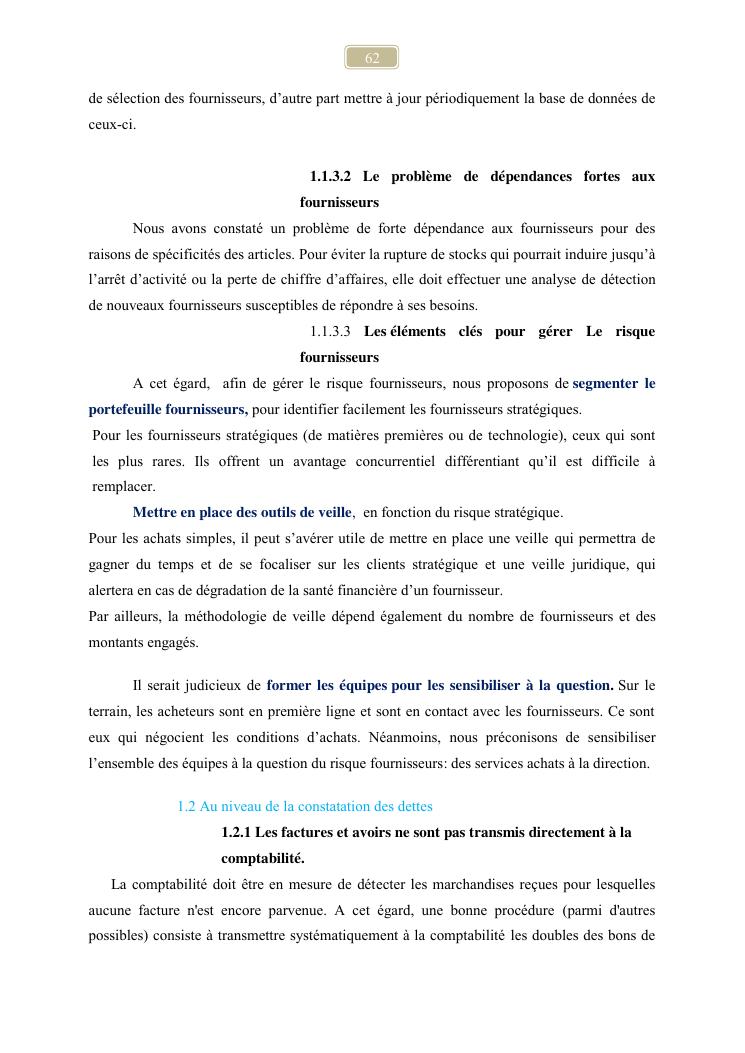 62

de sélection des fournisseurs, d'autre part mettre à jour périodiquement la base de données de ceux-ci.

1.1.3.2 Le problème de dépendances fortes aux fournisseurs

Nous avons constaté un problème de forte dépendance aux fournisseurs pour des raisons de spécificités des articles. Pour éviter la rupture de stocks qui pourrait induire jusqu'à l'arrêt d'activité ou la perte de chiffre d'affaires, elle doit effectuer une analyse de détection de nouveaux fournisseurs susceptibles de répondre à ses besoins.

1.1.3.3 Les éléments clés pour gérer Le risque fournisseurs

A cet égard, afin de gérer le risque fournisseurs, nous proposons de segmenter le portefeuille fournisseurs, pour identifier facilement les fournisseurs stratégiques.

Pour les fournisseurs stratégiques (de matières premières ou de technologie), ceux qui sont les plus rares. Ils offrent un avantage concurrentiel différentiant qu'il est difficile à remplacer.

Mettre en place des outils de veille, en fonction du risque stratégique.

Pour les achats simples, il peut s'avérer utile de mettre en place une veille qui permettra de gagner du temps et de se focaliser sur les clients stratégique et une veille juridique, qui alertera en cas de dégradation de la santé financière d'un fournisseur.

Par ailleurs, la méthodologie de veille dépend également du nombre de fournisseurs et des montants engagés.

Il serait judicieux de former les équipes pour les sensibiliser à la question. Sur le terrain, les acheteurs sont en première ligne et sont en contact avec les fournisseurs. Ce sont eux qui négocient les conditions d'achats. Néanmoins, nous préconisons de sensibiliser l'ensemble des équipes à la question du risque fournisseurs: des services achats à la direction.

1.2 Au niveau de la constatation des dettes

1.2.1 Les factures et avoirs ne sont pas transmis directement à la comptabilité.

La comptabilité doit être en mesure de détecter les marchandises reçues pour lesquelles aucune facture n'est encore parvenue. A cet égard, une bonne procédure (parmi d'autres possibles) consiste à transmettre systématiquement à la comptabilité les doubles des bons de